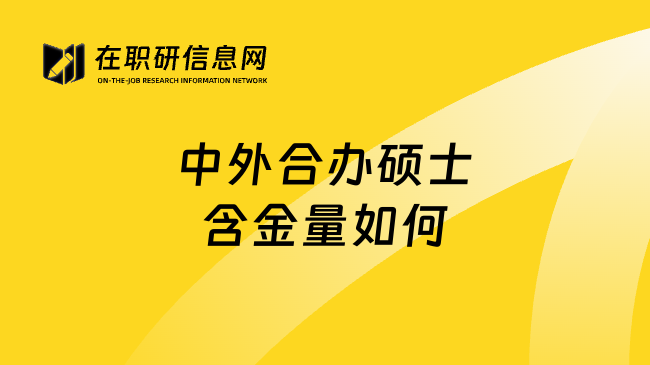 在职研信息网
ON-THE-JOB RESEARCH INFORMATION NETWORK

中外合办硕士
含金量如何